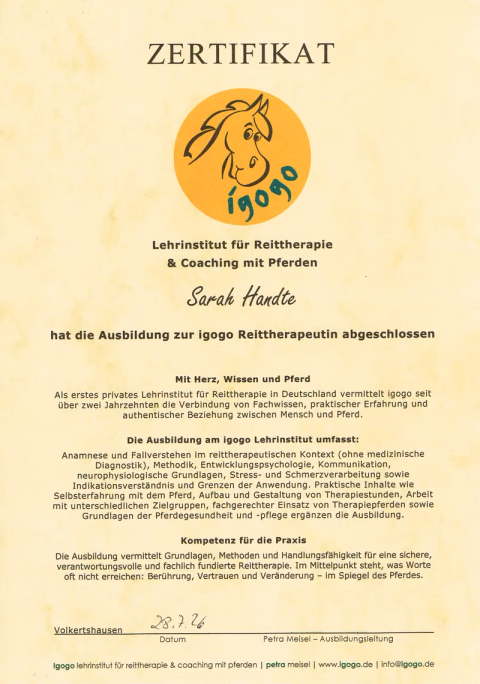 ZERTIFIKAT

igogo

Lehrinstitut für Reittherapie
& Coaching mit Pferden

Sarah Handte

hat die Ausbildung zur igogo Reittherapeutin abgeschlossen

Mit Herz, Wissen und Pferd

Als erstes privates Lehrinstitut für Reittherapie in Deutschland vermittelt igogo seit über zwei Jahrzehnten die Verbindung von Fachwissen, praktischer Erfahrung und authentischer Beziehung zwischen Mensch und Pferd.

Die Ausbildung am igogo Lehrinstitut umfasst:

Anamnese und Fallverstehen im reittherapeutischen Kontext (ohne medizinische Diagnostik), Methodik, Entwicklungspsychologie, Kommunikation, neurophysiologische Grundlagen, Stress- und Schmerzverarbeitung sowie Indikationsverständnis und Grenzen der Anwendung. Praktische Inhalte wie Selbsterfahrung mit dem Pferd, Aufbau und Gestaltung von Therapiestunden, Arbeit mit unterschiedlichen Zielgruppen, fachgerechter Einsatz von Therapiepferden sowie Grundlagen der Pferdegesundheit und -pflege ergänzen die Ausbildung.

Kompetenz für die Praxis

Die Ausbildung vermittelt Grundlagen, Methoden und Handlungsfähigkeit für eine sichere, verantwortungsvolle und fachlich fundierte Reittherapie. Im Mittelpunkt steht, was Worte oft nicht erreichen: Berührung, Vertrauen und Veränderung – im Spiegel des Pferdes.

Volkertshausen 28.7.26
Datum
Petra Meisel – Ausbildungsleitung

igogo lehrinstitut für reittherapie & coaching mit pferden | petra meisel | www.igogo.de | info@igogo.de